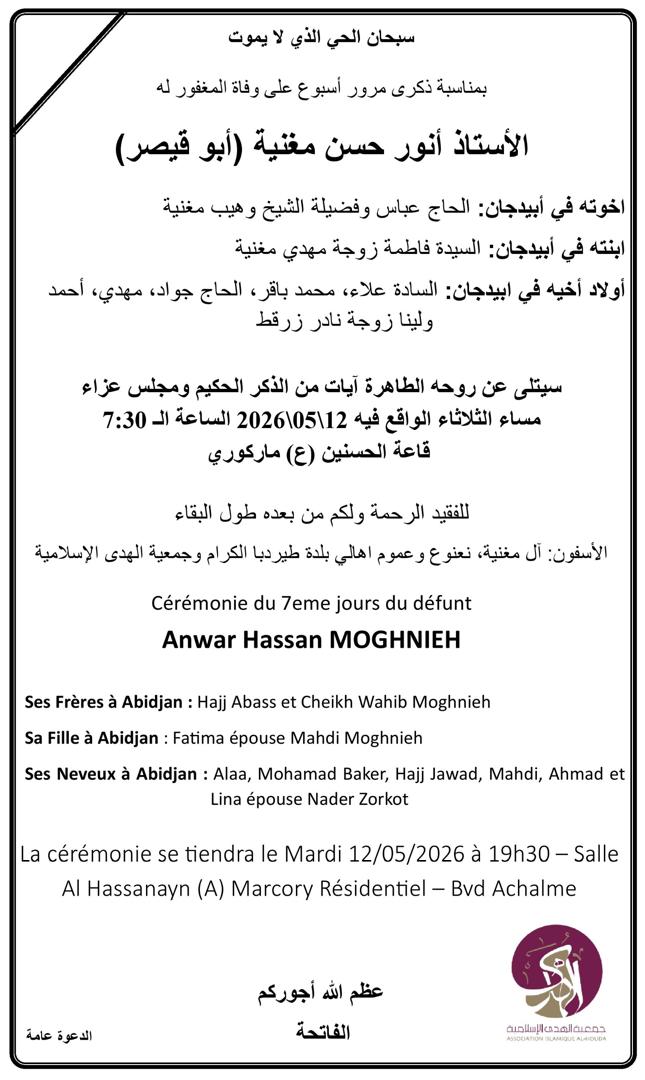 سبحان الحي الذي لا يموت

بمناسبة ذكرى مرور أسبوع على وفاة المغفور له

الأستاذ أنور حسن مغنية (أبو قيصر)

اخوته في أبيدجان: الحاج عباس وفضيلة الشيخ وهيب مغنية

ابنته في أبيدجان: السيدة فاطمة زوجة مهدي مغنية

أولاد أخيه في ابيدجان: السادة علاء، محمد باقر، الحاج جواد، مهدي، أحمد ولينا زوجة نادر زرقط

سيتلى عن روحه الطاهرة آيات من الذكر الحكيم ومجلس عزاء مساء الثلاثاء الواقع فيه 12\05\2026 الساعة الـ 7:30 قاعة الحسنين (ع) ماركوري

للفقيد الرحمة ولكم من بعده طول البقاء

الأسفون: آل مغنية، نعنوع وعموم اهالي بلدة طيردبا الكرام وجمعية الهدى الإسلامية

Cérémonie du 7eme jours du défunt

Anwar Hassan MOGHNIEH

Ses Frères à Abidjan : Hajj Abass et Cheikh Wahib Moghnieh

Sa Fille à Abidjan : Fatima épouse Mahdi Moghnieh

Ses Neveux à Abidjan : Alaa, Mohamad Baker, Hajj Jawad, Mahdi, Ahmad et Lina épouse Nader Zorkot

La cérémonie se tiendra le Mardi 12/05/2026 à 19h30 – Salle Al Hassanayn (A) Marcory Résidentiel – Bvd Achalme

عظم الله أجوركم

الفاتحة

الدعوة عامة

جمعية الهدى الإسلامية
ASSOCIATION ISLAMIQUE ALHOUDA